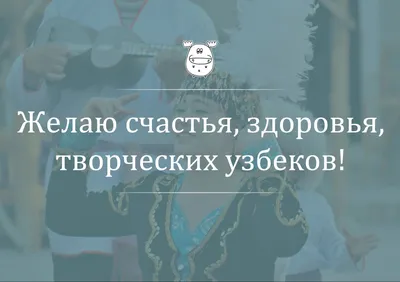 Желаю счастья, здоровья, творческих узбеков!